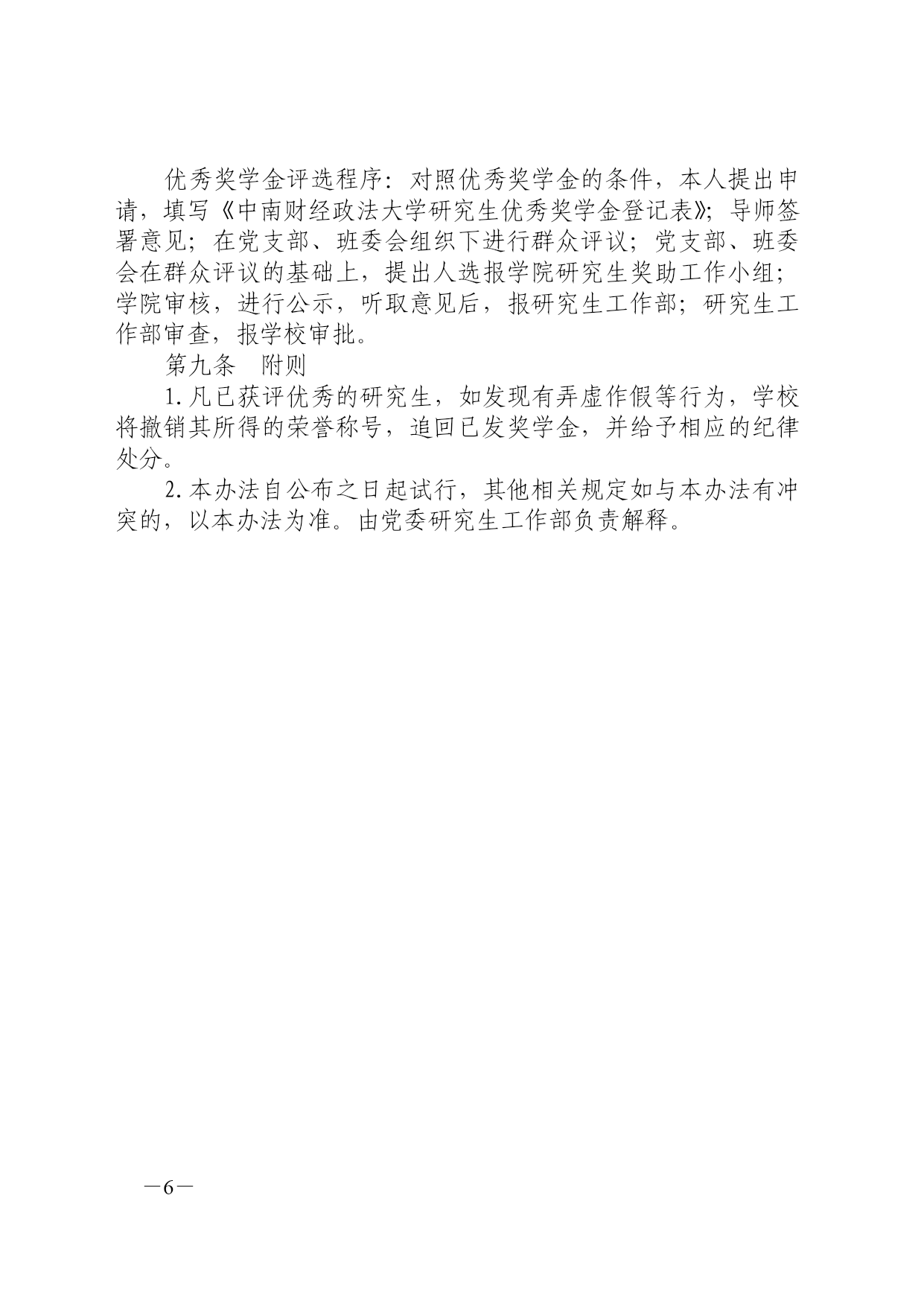 优秀奖学金评选程序：对照优秀奖学金的条件，本人提出申请，填写《中南财经政法大学研究生优秀奖学金登记表》；导师签署意见；在党支部、班委会组织下进行群众评议；党支部、班委会在群众评议的基础上，提出人选报学院研究生奖助工作小组；学院审核，进行公示，听取意见后，报研究生工作部；研究生工作部审查，报学校审批。

第九条　附则

1. 凡已获评优秀的研究生，如发现有弄虚作假等行为，学校将撤销其所得的荣誉称号，追回已发奖学金，并给予相应的纪律处分。

2. 本办法自公布之日起试行，其他相关规定如与本办法有冲突的，以本办法为准。由党委研究生工作部负责解释。

—6—